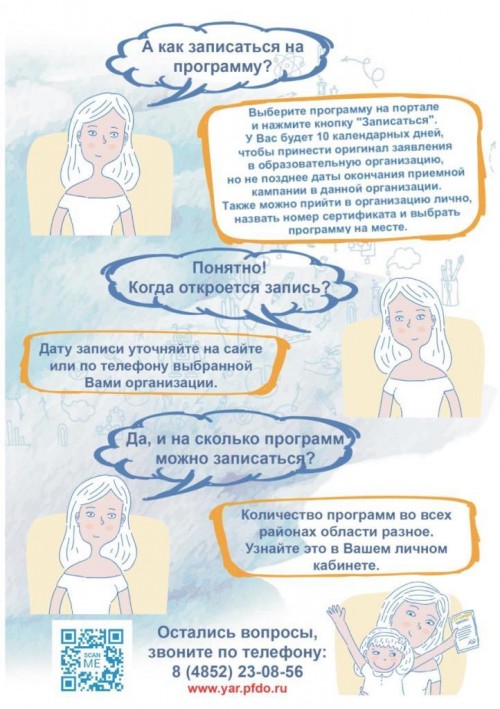 А как записаться на программу?

Выберите программу на портале и нажмите кнопку "Записаться". У Вас будет 10 календарных дней, чтобы принести оригинал заявления в образовательную организацию, но не позднее даты окончания приемной кампании в данной организации. Также можно прийти в организацию лично, назвать номер сертификата и выбрать программу на месте.

Понятно! Когда откроется запись?

Дату записи уточняйте на сайте или по телефону выбранной Вами организации.

Да, и на сколько программ можно записаться?

Количество программ во всех районах области разное. Узнайте это в Вашем личном кабинете.

SCAN ME

Остались вопросы, звоните по телефону: 8 (4852) 23-08-56

www.yar.pfdo.ru